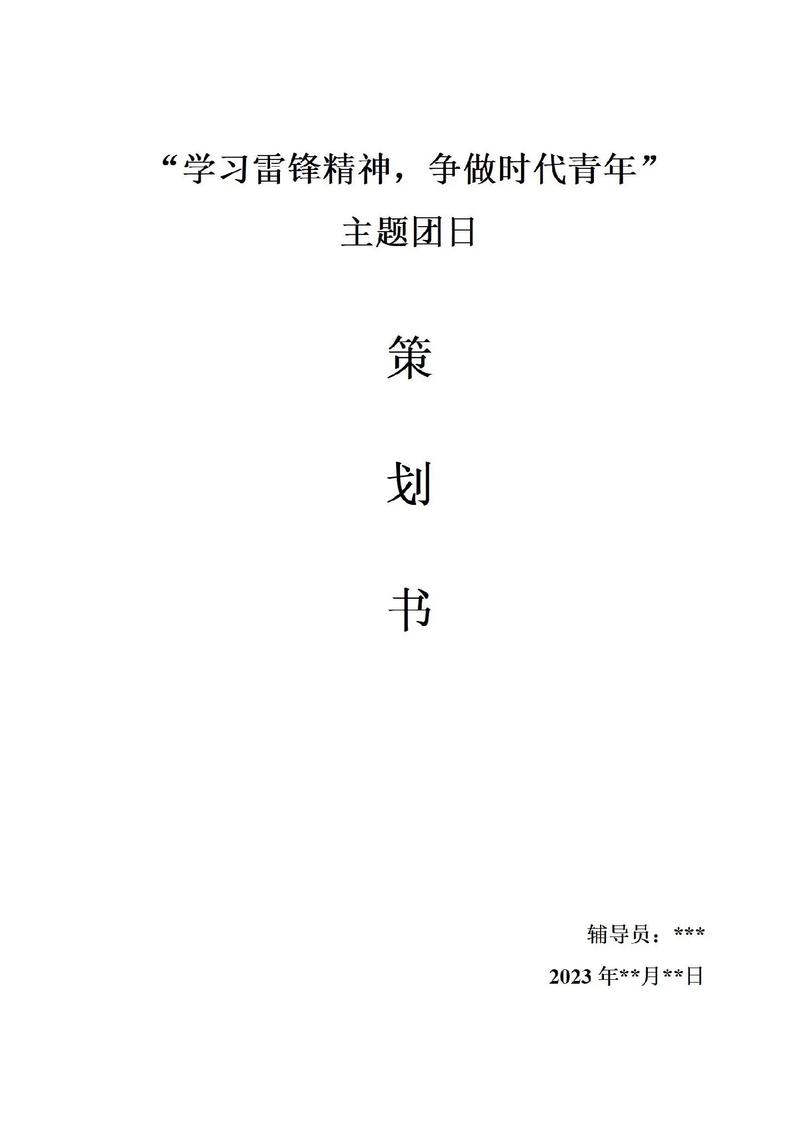 “学习雷锋精神，争做时代青年”
主题团日

策

划

书

辅导员：***

2023 年**月**日